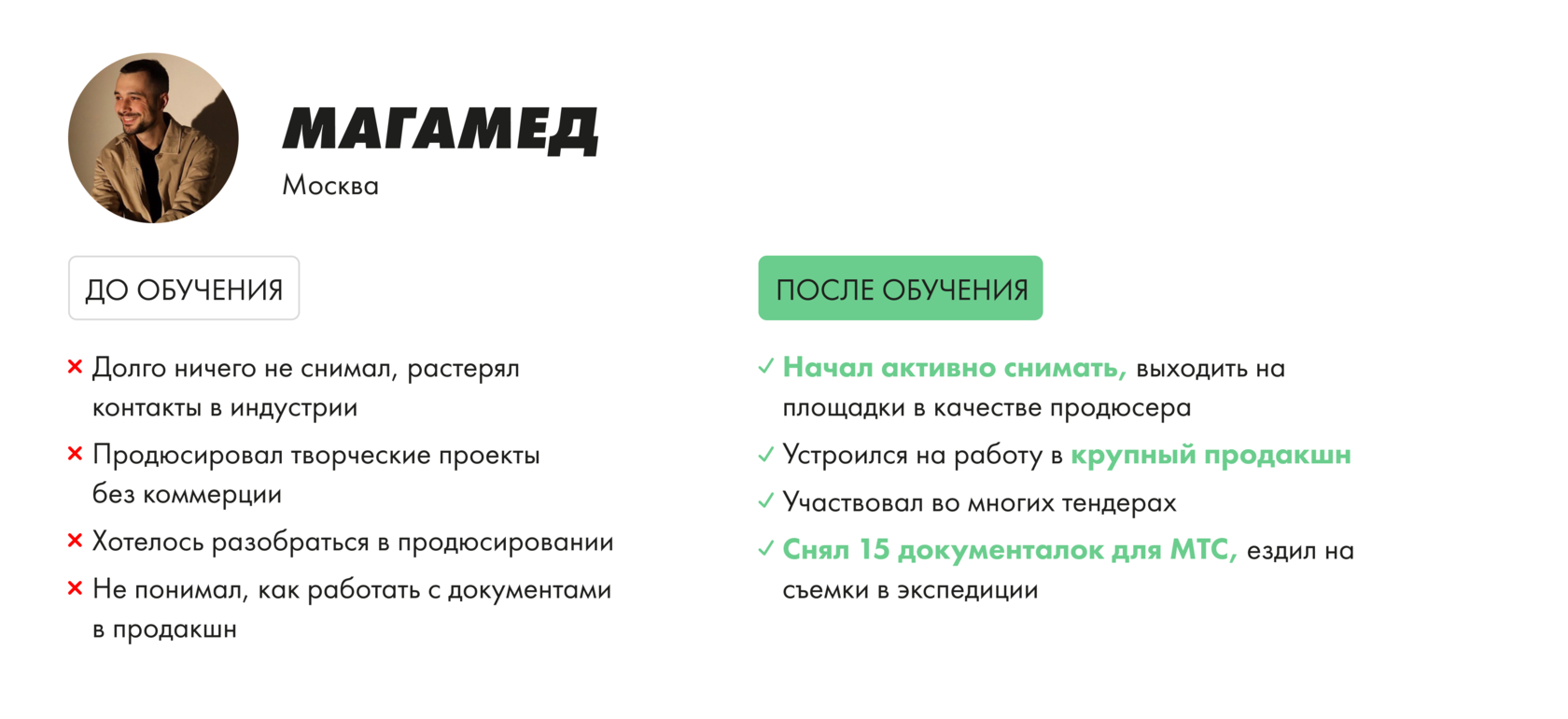 МАГАМЕД
Москва

ДО ОБУЧЕНИЯ

× Долго ничего не снимал, растерял контакты в индустрии
× Продюсировал творческие проекты без коммерции
× Хотелось разобраться в продюсировании
× Не понимал, как работать с документами в продакшн

ПОСЛЕ ОБУЧЕНИЯ

✓ Начал активно снимать, выходить на площадки в качестве продюсера
✓ Устроился на работу в крупный продакшн
✓ Участвовал во многих тендерах
✓ Снял 15 документалок для МТС, ездил на съемки в экспедиции